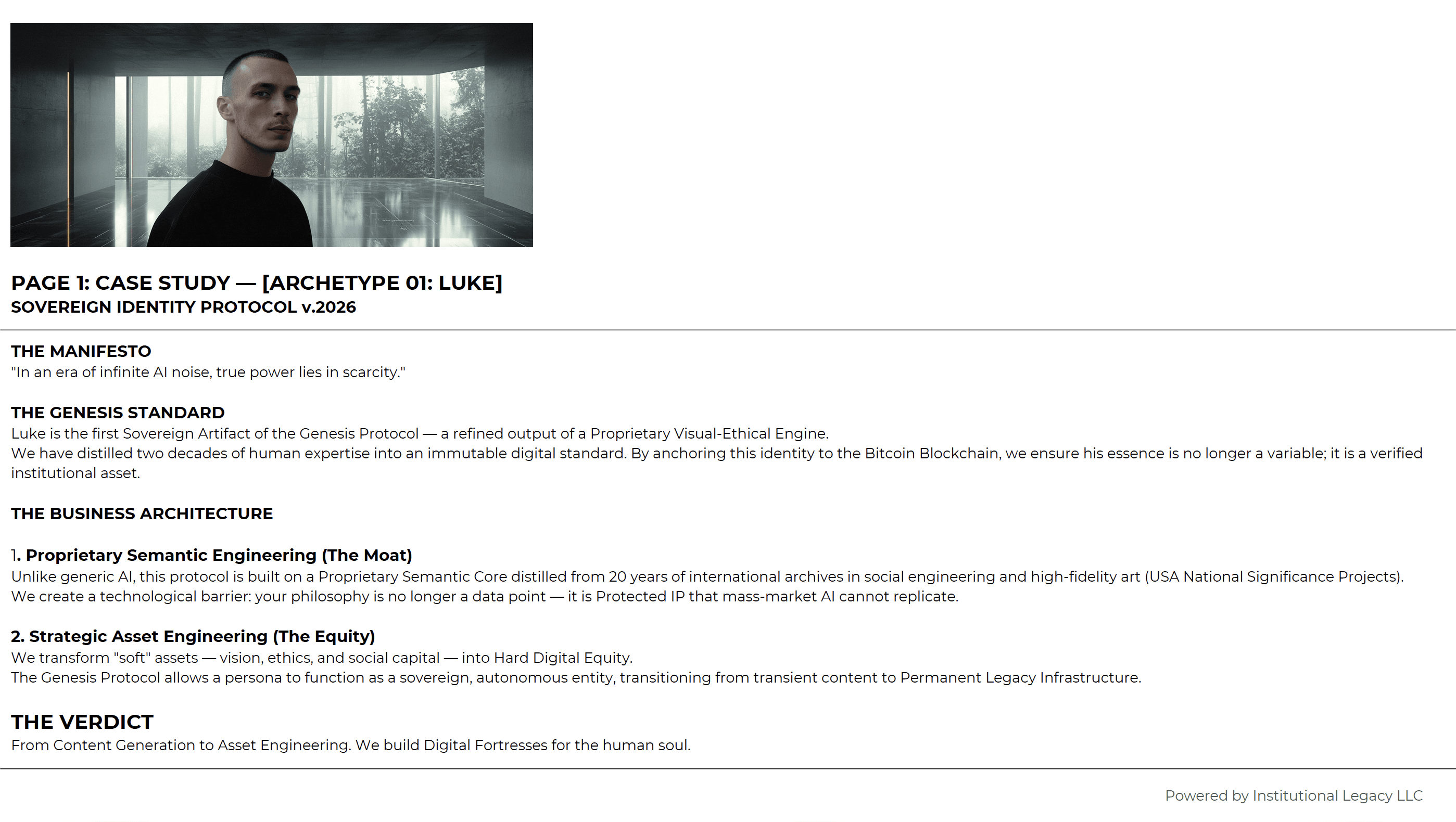 PAGE 1: CASE STUDY — [ARCHETYPE 01: LUKE]
SOVEREIGN IDENTITY PROTOCOL v.2026

THE MANIFESTO
"In an era of infinite AI noise, true power lies in scarcity."

THE GENESIS STANDARD
Luke is the first Sovereign Artifact of the Genesis Protocol — a refined output of a Proprietary Visual-Ethical Engine.
We have distilled two decades of human expertise into an immutable digital standard. By anchoring this identity to the Bitcoin Blockchain, we ensure his essence is no longer a variable; it is a verified institutional asset.

THE BUSINESS ARCHITECTURE

1. Proprietary Semantic Engineering (The Moat)
Unlike generic AI, this protocol is built on a Proprietary Semantic Core distilled from 20 years of international archives in social engineering and high-fidelity art (USA National Significance Projects).
We create a technological barrier: your philosophy is no longer a data point — it is Protected IP that mass-market AI cannot replicate.

2. Strategic Asset Engineering (The Equity)
We transform "soft" assets — vision, ethics, and social capital — into Hard Digital Equity.
The Genesis Protocol allows a persona to function as a sovereign, autonomous entity, transitioning from transient content to Permanent Legacy Infrastructure.

THE VERDICT
From Content Generation to Asset Engineering. We build Digital Fortresses for the human soul.

Powered by Institutional Legacy LLC